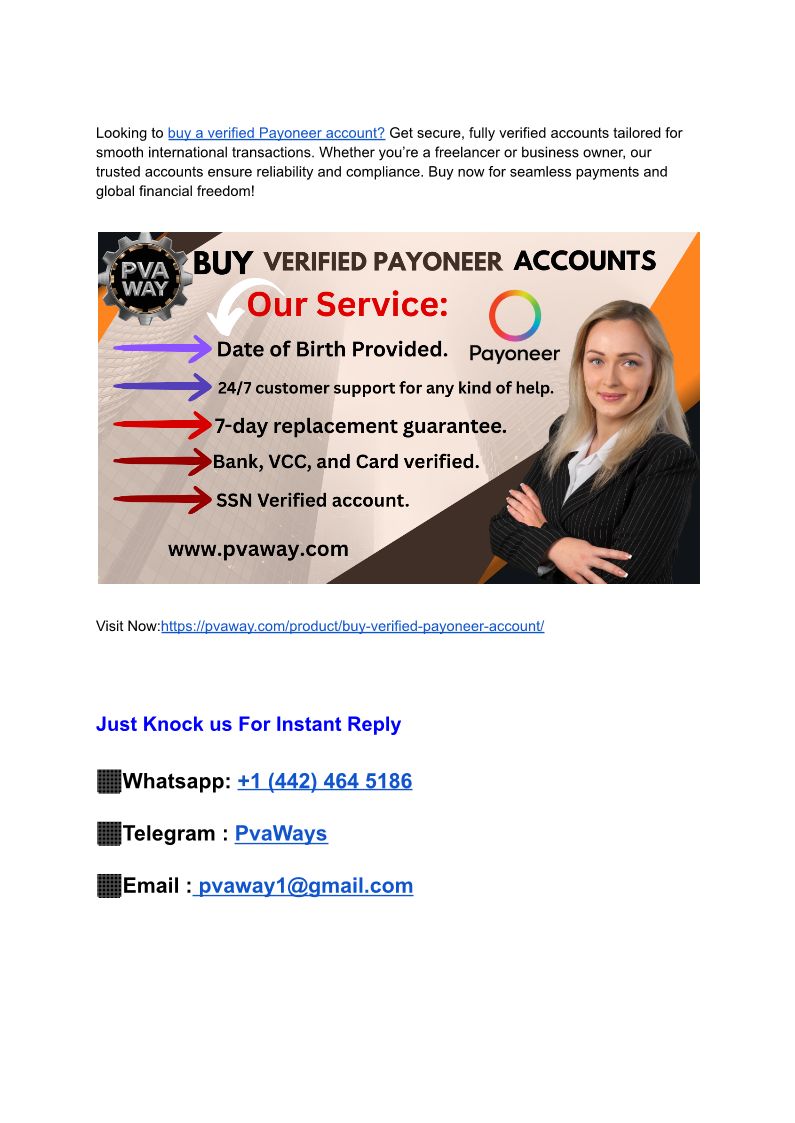 Looking to buy a verified Payoneer account? Get secure, fully verified accounts tailored for smooth international transactions. Whether you're a freelancer or business owner, our trusted accounts ensure reliability and compliance. Buy now for seamless payments and global financial freedom!

PVA WAY

BUY VERIFIED PAYONEER ACCOUNTS

Our Service:

Payoneer

Date of Birth Provided.

24/7 customer support for any kind of help.

7-day replacement guarantee.

Bank, VCC, and Card verified.

SSN Verified account.

www.pvaway.com

Visit Now:https://pvaway.com/product/buy-verified-payoneer-account/

Just Knock us For Instant Reply

Whatsapp: +1 (442) 464 5186

Telegram : PvaWays

Email : pvaway1@gmail.com